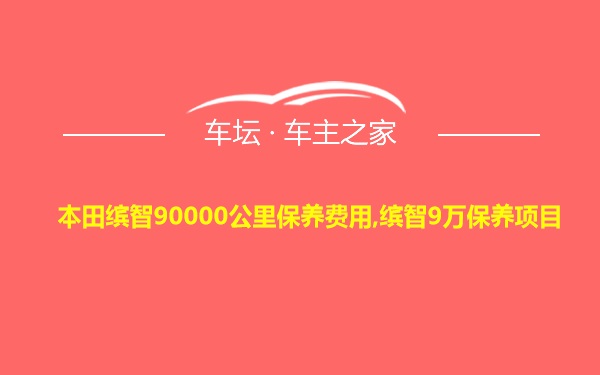 车坛 · 车主之家

本田缤智90000公里保养费用,缤智9万保养项目